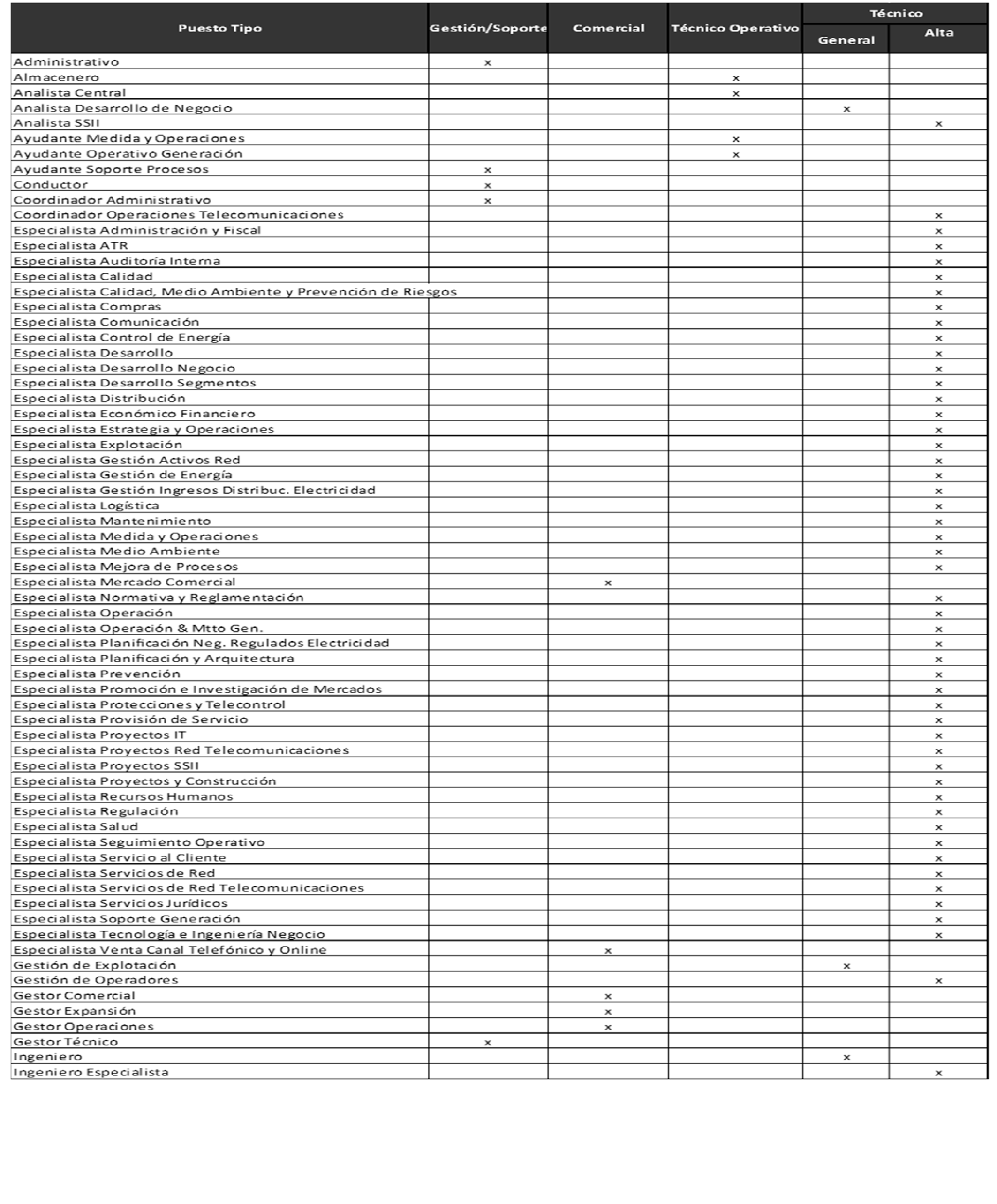 | Puesto Tipo | Gestión/Soporte | Comercial | Técnico Operativo | Técnico General | Técnico Alta |
|---|---|---|---|---|---|
| Administrativo | x | | | | |
| Almacenero | | | x | | |
| Analista Central | | | x | | |
| Analista Desarrollo de Negocio | | | | x | |
| Analista SSII | | | | | x |
| Ayudante Medida y Operaciones | | | x | | |
| Ayudante Operativo Generación | | | x | | |
| Ayudante Soporte Procesos | x | | | | |
| Conductor | x | | | | |
| Coordinador Administrativo | x | | | | |
| Coordinador Operaciones Telecomunicaciones | | | | | x |
| Especialista Administración y Fiscal | | | | | x |
| Especialista ATR | | | | | x |
| Especialista Auditoría Interna | | | | | x |
| Especialista Calidad | | | | | x |
| Especialista Calidad, Medio Ambiente y Prevención de Riesgos | | | | | x |
| Especialista Compras | | | | | x |
| Especialista Comunicación | | | | | x |
| Especialista Control de Energía | | | | | x |
| Especialista Desarrollo | | | | | x |
| Especialista Desarrollo Negocio | | | | | x |
| Especialista Desarrollo Segmentos | | | | | x |
| Especialista Distribución | | | | | x |
| Especialista Económico Financiero | | | | | x |
| Especialista Estrategia y Operaciones | | | | | x |
| Especialista Explotación | | | | | x |
| Especialista Gestión Activos Red | | | | | x |
| Especialista Gestión de Energía | | | | | x |
| Especialista Gestión Ingresos Distribuc. Electricidad | | | | | x |
| Especialista Logística | | | | | x |
| Especialista Mantenimiento | | | | | x |
| Especialista Medida y Operaciones | | | | | x |
| Especialista Medio Ambiente | | | | | x |
| Especialista Mejora de Procesos | | | | | x |
| Especialista Mercado Comercial | | x | | | |
| Especialista Normativa y Reglamentación | | | | | x |
| Especialista Operación | | | | | x |
| Especialista Operación & Mtto Gen. | | | | | x |
| Especialista Planificación Neg. Regulados Electricidad | | | | | x |
| Especialista Planificación y Arquitectura | | | | | x |
| Especialista Prevención | | | | | x |
| Especialista Promoción e Investigación de Mercados | | | | | x |
| Especialista Protecciones y Telecontrol | | | | | x |
| Especialista Provisión de Servicio | | | | | x |
| Especialista Proyectos IT | | | | | x |
| Especialista Proyectos Red Telecomunicaciones | | | | | x |
| Especialista Proyectos SSII | | | | | x |
| Especialista Proyectos y Construcción | | | | | x |
| Especialista Recursos Humanos | | | | | x |
| Especialista Regulación | | | | | x |
| Especialista Salud | | | | | x |
| Especialista Seguimiento Operativo | | | | | x |
| Especialista Servicio al Cliente | | | | | x |
| Especialista Servicios de Red | | | | | x |
| Especialista Servicios de Red Telecomunicaciones | | | | | x |
| Especialista Servicios Jurídicos | | | | | x |
| Especialista Soporte Generación | | | | | x |
| Especialista Tecnología e Ingeniería Negocio | | | | | x |
| Especialista Venta Canal Telefónico y Online | | x | | | |
| Gestión de Explotación | | | | x | |
| Gestión de Operadores | | | | | x |
| Gestor Comercial | | x | | | |
| Gestor Expansión | | x | | | |
| Gestor Operaciones | | x | | | |
| Gestor Técnico | x | | | | |
| Ingeniero | | | | x | |
| Ingeniero Especialista | | | | | x |